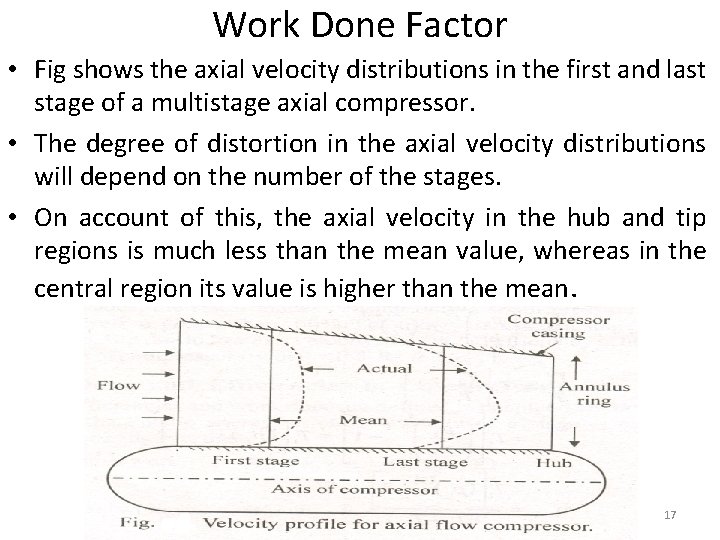 Work Done Factor

• Fig shows the axial velocity distributions in the first and last stage of a multistage axial compressor.

• The degree of distortion in the axial velocity distributions will depend on the number of the stages.

• On account of this, the axial velocity in the hub and tip regions is much less than the mean value, whereas in the central region its value is higher than the mean.

Compressor casing

Flow

Actual

Annulus ring

Mean

First stage

Last stage

Hub

Axis of compressor

Fig. Velocity profile for axial flow compressor.

17